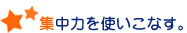 集中力を使いこなす。